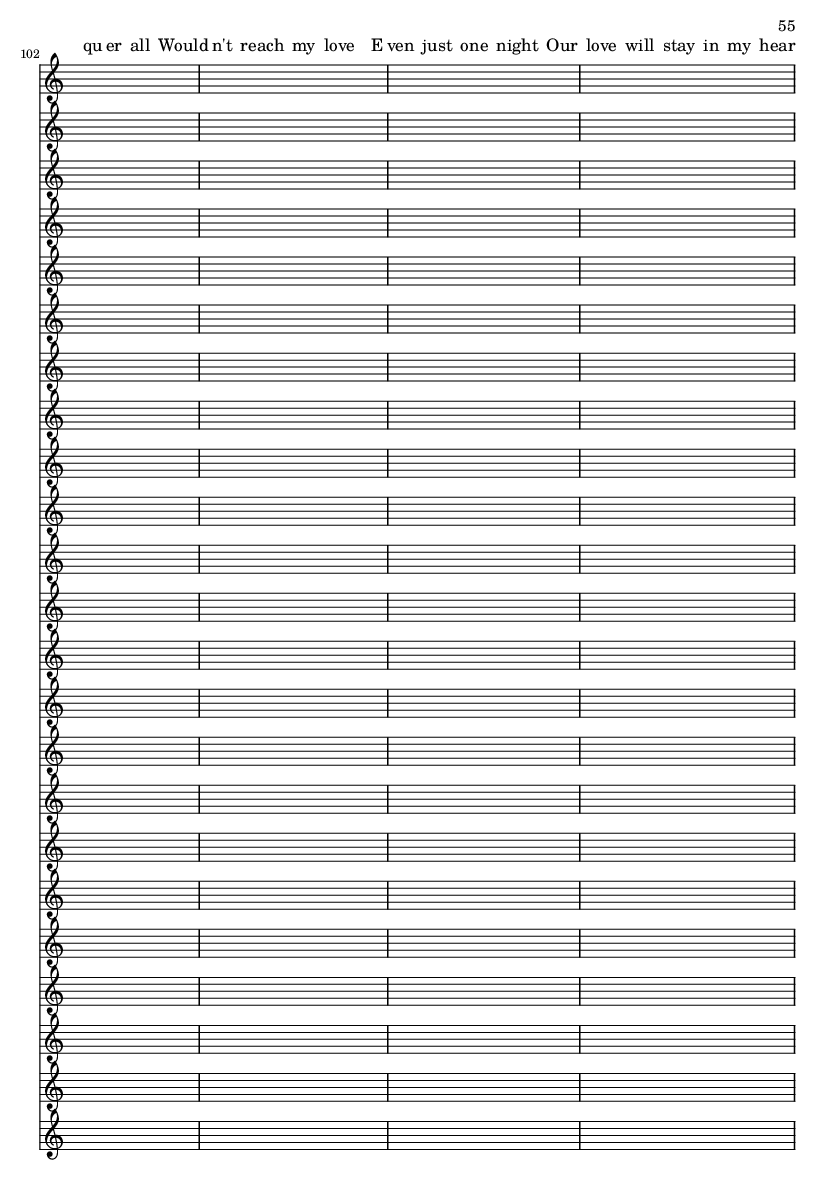 55

102

qu er all Would n't reach my love E ven just one night Our love will stay in my hear